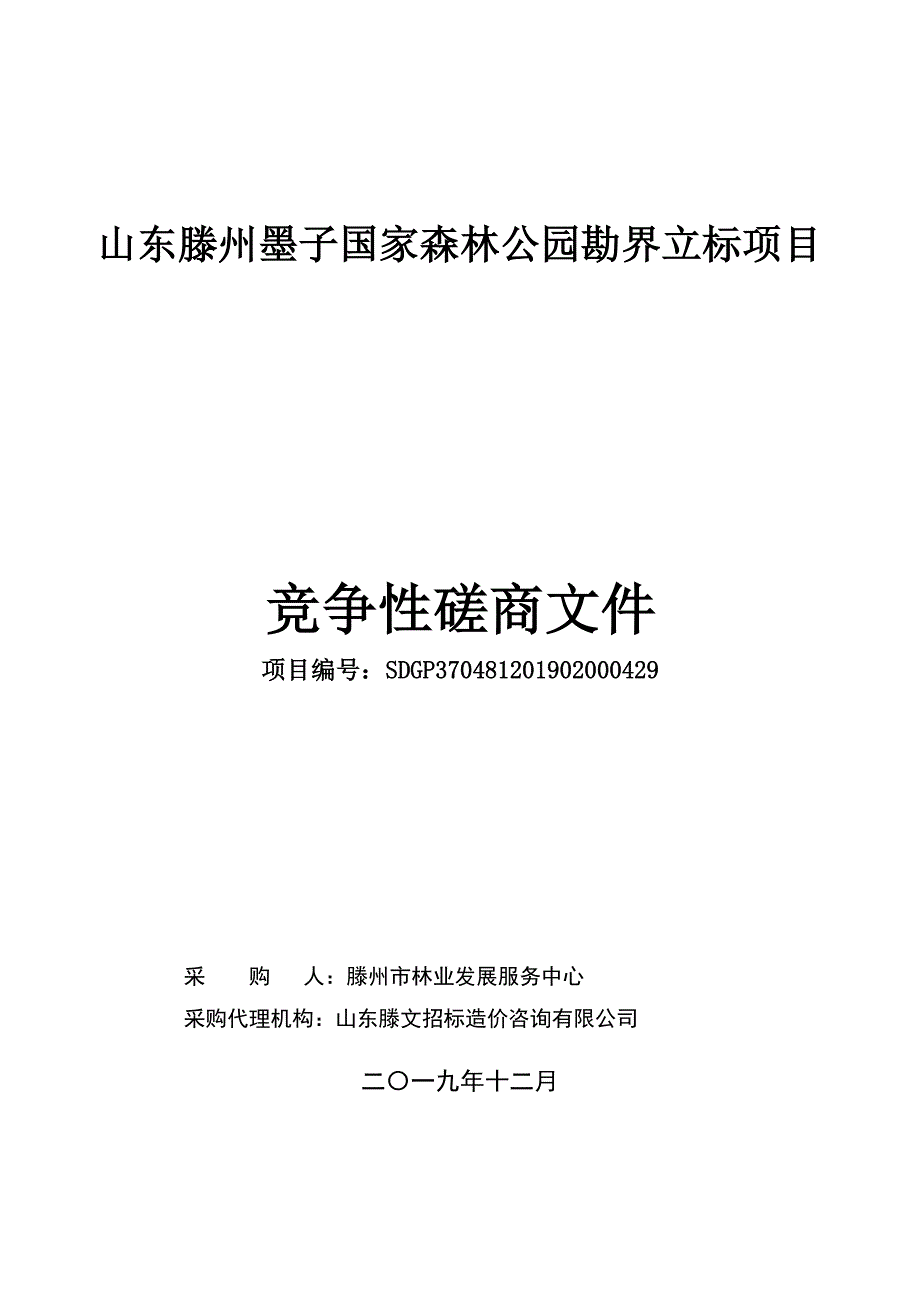 山东滕州墨子国家森林公园勘界立标项目

竞争性磋商文件

项目编号：SDGP370481201902000429

采　　购　　人：滕州市林业发展服务中心
采购代理机构：山东滕文招标造价咨询有限公司

二〇一九年十二月